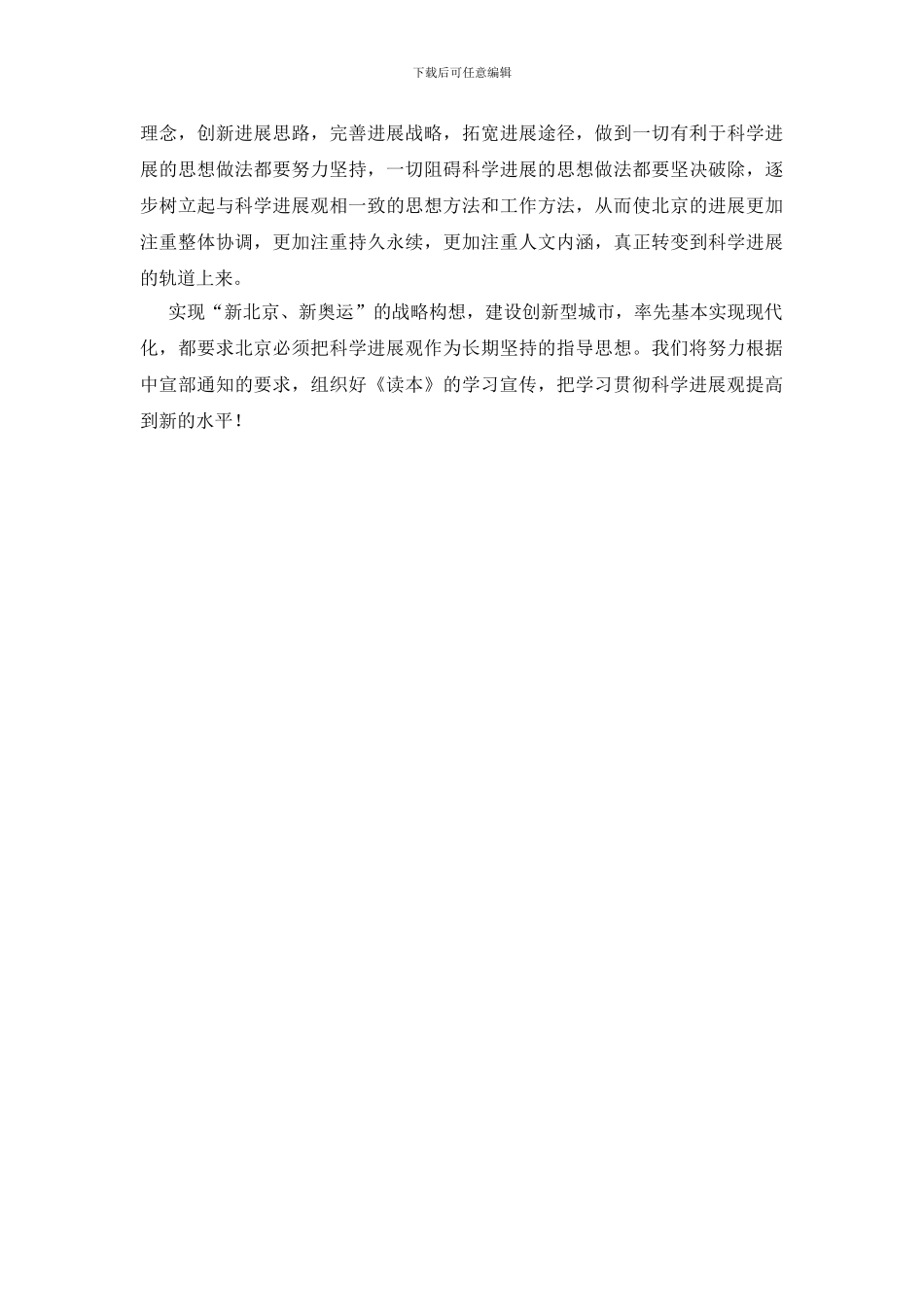 下载后可任意编辑

理念，创新进展思路，完善进展战略，拓宽进展途径，做到一切有利于科学进展的思想做法都要努力坚持，一切阻碍科学进展的思想做法都要坚决破除，逐步树立起与科学进展观相一致的思想方法和工作方法，从而使北京的进展更加注重整体协调，更加注重持久永续，更加注重人文内涵，真正转变到科学进展的轨道上来。

实现“新北京、新奥运”的战略构想，建设创新型城市，率先基本实现现代化，都要求北京必须把科学进展观作为长期坚持的指导思想。我们将努力根据中宣部通知的要求，组织好《读本》的学习宣传，把学习贯彻科学进展观提高到新的水平！